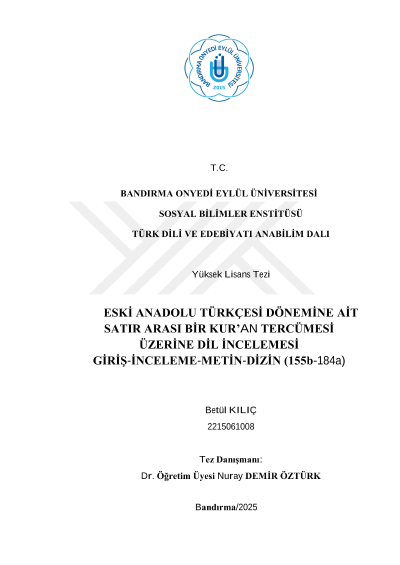 BANDIRMA ONYEDİ EYLÜL ÜNİVERSİTESİ
2015

T.C.

BANDIRMA ONYEDİ EYLÜL ÜNİVERSİTESİ

SOSYAL BİLİMLER ENSTİTÜSÜ

TÜRK DİLİ VE EDEBİYATI ANABİLİM DALI

Yüksek Lisans Tezi

ESKİ ANADOLU TÜRKÇESİ DÖNEMİNE AİT SATIR ARASI BİR KUR'AN TERCÜMESİ ÜZERİNE DİL İNCELEMESİ GİRİŞ-İNCELEME-METİN-DİZİN (155b-184a)

Betül KILIÇ

2215061008

Tez Danışmanı:

Dr. Öğretim Üyesi Nuray DEMİR ÖZTÜRK

Bandırma/2025